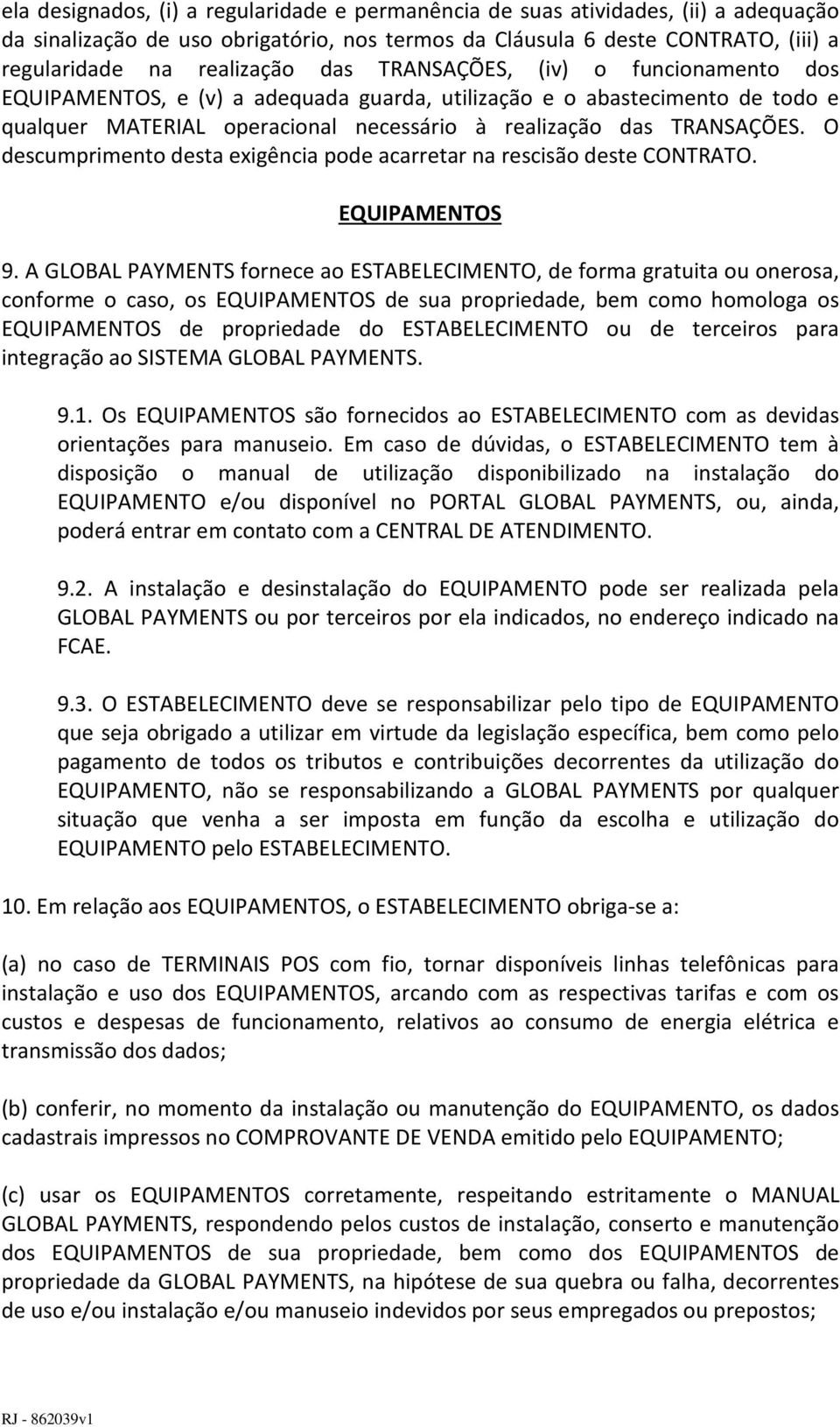 ela designados, (i) a regularidade e permanência de suas atividades, (ii) a adequação da sinalização de uso obrigatório, nos termos da Cláusula 6 deste CONTRATO, (iii) a regularidade na realização das TRANSAÇÕES, (iv) o funcionamento dos EQUIPAMENTOS, e (v) a adequada guarda, utilização e o abastecimento de todo e qualquer MATERIAL operacional necessário à realização das TRANSAÇÕES. O descumprimento desta exigência pode acarretar na rescisão deste CONTRATO.

EQUIPAMENTOS

9. A GLOBAL PAYMENTS fornece ao ESTABELECIMENTO, de forma gratuita ou onerosa, conforme o caso, os EQUIPAMENTOS de sua propriedade, bem como homologa os EQUIPAMENTOS de propriedade do ESTABELECIMENTO ou de terceiros para integração ao SISTEMA GLOBAL PAYMENTS.

9.1. Os EQUIPAMENTOS são fornecidos ao ESTABELECIMENTO com as devidas orientações para manuseio. Em caso de dúvidas, o ESTABELECIMENTO tem à disposição o manual de utilização disponibilizado na instalação do EQUIPAMENTO e/ou disponível no PORTAL GLOBAL PAYMENTS, ou, ainda, poderá entrar em contato com a CENTRAL DE ATENDIMENTO.

9.2. A instalação e desinstalação do EQUIPAMENTO pode ser realizada pela GLOBAL PAYMENTS ou por terceiros por ela indicados, no endereço indicado na FCAE.

9.3. O ESTABELECIMENTO deve se responsabilizar pelo tipo de EQUIPAMENTO que seja obrigado a utilizar em virtude da legislação específica, bem como pelo pagamento de todos os tributos e contribuições decorrentes da utilização do EQUIPAMENTO, não se responsabilizando a GLOBAL PAYMENTS por qualquer situação que venha a ser imposta em função da escolha e utilização do EQUIPAMENTO pelo ESTABELECIMENTO.

10. Em relação aos EQUIPAMENTOS, o ESTABELECIMENTO obriga-se a:

(a) no caso de TERMINAIS POS com fio, tornar disponíveis linhas telefônicas para instalação e uso dos EQUIPAMENTOS, arcando com as respectivas tarifas e com os custos e despesas de funcionamento, relativos ao consumo de energia elétrica e transmissão dos dados;

(b) conferir, no momento da instalação ou manutenção do EQUIPAMENTO, os dados cadastrais impressos no COMPROVANTE DE VENDA emitido pelo EQUIPAMENTO;

(c) usar os EQUIPAMENTOS corretamente, respeitando estritamente o MANUAL GLOBAL PAYMENTS, respondendo pelos custos de instalação, conserto e manutenção dos EQUIPAMENTOS de sua propriedade, bem como dos EQUIPAMENTOS de propriedade da GLOBAL PAYMENTS, na hipótese de sua quebra ou falha, decorrentes de uso e/ou instalação e/ou manuseio indevidos por seus empregados ou prepostos;

RJ - 862039v1